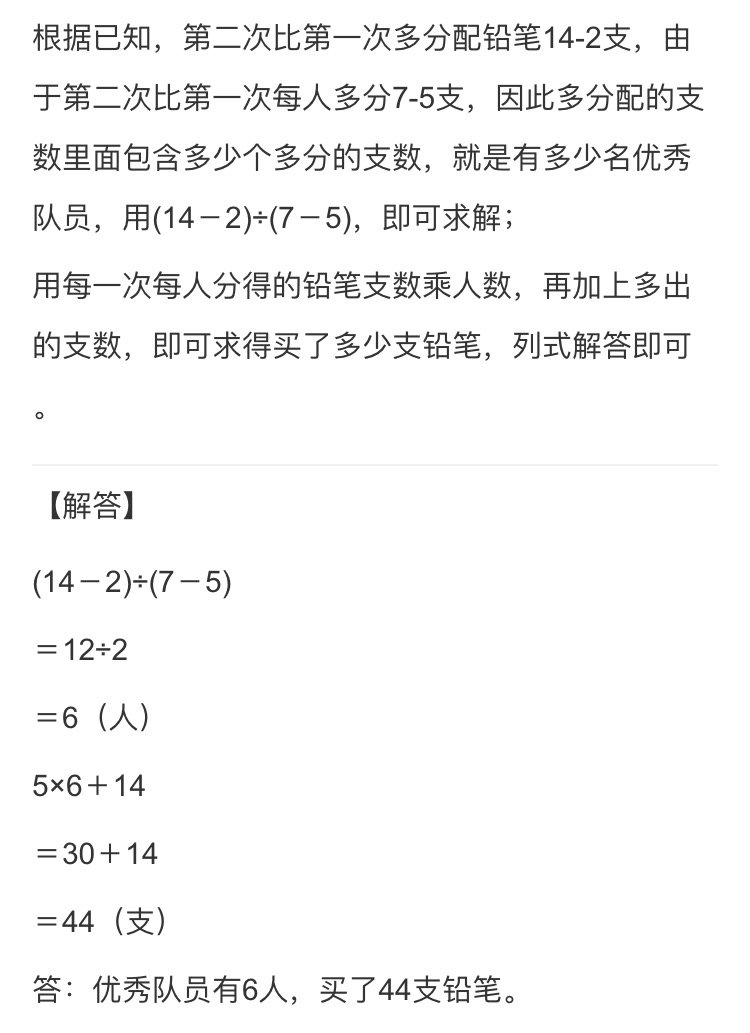 根据已知，第二次比第一次多分配铅笔14-2支，由于第二次比第一次每人多分7-5支，因此多分配的支数里面包含多少个多分的支数，就是有多少名优秀队员，用$(14-2)\div(7-5)$，即可求解；

用每一次每人分得的铅笔支数乘人数，再加上多出的支数，即可求得买了多少支铅笔，列式解答即可。

【解答】

$(14-2)\div(7-5)$

$=12\div2$

$=6$（人）

$5\times6+14$

$=30+14$

$=44$（支）

答：优秀队员有6人，买了44支铅笔。